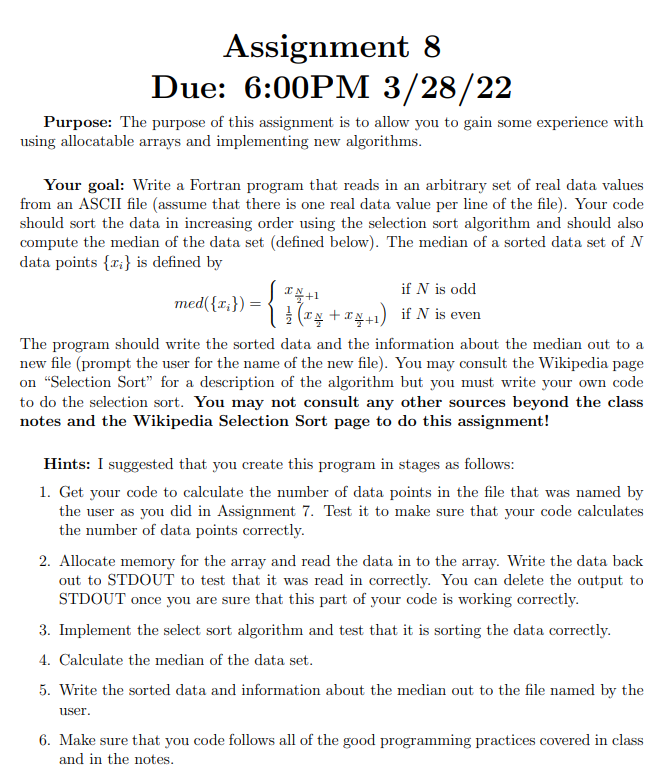 Assignment 8
Due: 6:00PM 3/28/22

**Purpose:** The purpose of this assignment is to allow you to gain some experience with using allocatable arrays and implementing new algorithms.

**Your goal:** Write a Fortran program that reads in an arbitrary set of real data values from an ASCII file (assume that there is one real data value per line of the file). Your code should sort the data in increasing order using the selection sort algorithm and should also compute the median of the data set (defined below). The median of a sorted data set of $N$ data points $\{x_i\}$ is defined by

$med(\{x_i\}) = \begin{cases} x_{\frac{N}{2}+1} & \text{if } N \text{ is odd} \\ \frac{1}{2}\left(x_{\frac{N}{2}} + x_{\frac{N}{2}+1}\right) & \text{if } N \text{ is even} \end{cases}$

The program should write the sorted data and the information about the median out to a new file (prompt the user for the name of the new file). You may consult the Wikipedia page on "Selection Sort" for a description of the algorithm but you must write your own code to do the selection sort. **You may not consult any other sources beyond the class notes and the Wikipedia Selection Sort page to do this assignment!**

**Hints:** I suggested that you create this program in stages as follows:

1. Get your code to calculate the number of data points in the file that was named by the user as you did in Assignment 7. Test it to make sure that your code calculates the number of data points correctly.

2. Allocate memory for the array and read the data in to the array. Write the data back out to STDOUT to test that it was read in correctly. You can delete the output to STDOUT once you are sure that this part of your code is working correctly.

3. Implement the select sort algorithm and test that it is sorting the data correctly.

4. Calculate the median of the data set.

5. Write the sorted data and information about the median out to the file named by the user.

6. Make sure that you code follows all of the good programming practices covered in class and in the notes.